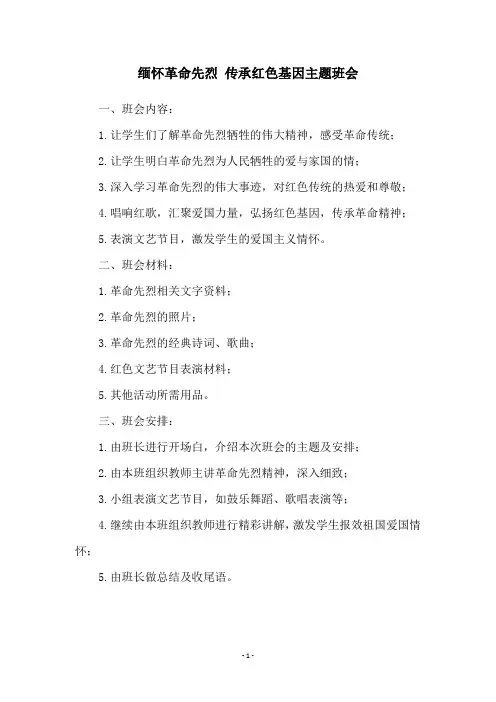 缅怀革命先烈 传承红色基因主题班会

一、班会内容：

1.让学生们了解革命先烈牺牲的伟大精神，感受革命传统；

2.让学生明白革命先烈为人民牺牲的爱与家国的情；

3.深入学习革命先烈的伟大事迹，对红色传统的热爱和尊敬；

4.唱响红歌，汇聚爱国力量，弘扬红色基因，传承革命精神；

5.表演文艺节目，激发学生的爱国主义情怀。

二、班会材料：

1.革命先烈相关文字资料；

2.革命先烈的照片；

3.革命先烈的经典诗词、歌曲；

4.红色文艺节目表演材料；

5.其他活动所需用品。

三、班会安排：

1.由班长进行开场白，介绍本次班会的主题及安排；

2.由本班组织教师主讲革命先烈精神，深入细致；

3.小组表演文艺节目，如鼓乐舞蹈、歌唱表演等；

4.继续由本班组织教师进行精彩讲解，激发学生报效祖国爱国情怀；

5.由班长做总结及收尾语。

- 1 -